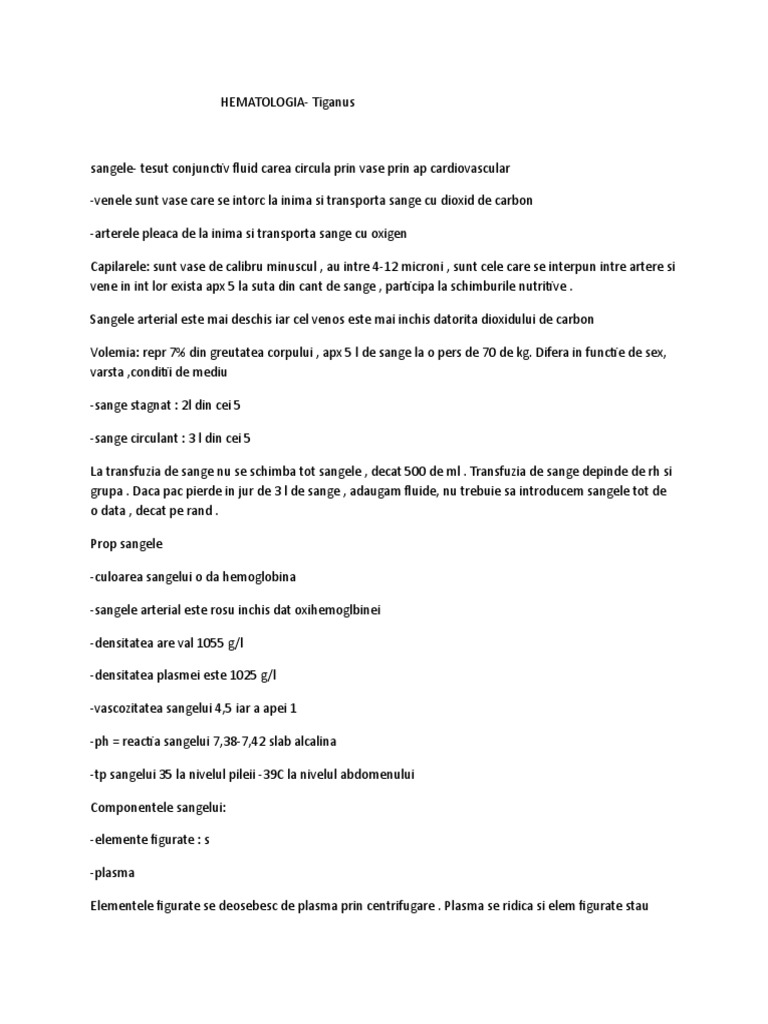 HEMATOLOGIA- Tiganus

sangele- tesut conjunctiv fluid carea circula prin vase prin ap cardiovascular

-venele sunt vase care se intorc la inima si transporta sange cu dioxid de carbon

-arterele pleaca de la inima si transporta sange cu oxigen

Capilarele: sunt vase de calibru minuscul , au intre 4-12 microni , sunt cele care se interpun intre artere si vene in int lor exista apx 5 la suta din cant de sange , participa la schimburile nutritive .

Sangele arterial este mai deschis iar cel venos este mai inchis datorita dioxidului de carbon

Volemia: repr 7% din greutatea corpului , apx 5 l de sange la o pers de 70 de kg. Difera in functie de sex, varsta ,conditii de mediu

-sange stagnat : 2l din cei 5

-sange circulant : 3 l din cei 5

La transfuzia de sange nu se schimba tot sangele , decat 500 de ml . Transfuzia de sange depinde de rh si grupa . Daca pac pierde in jur de 3 l de sange , adaugam fluide, nu trebuie sa introducem sangele tot de o data , decat pe rand .

Prop sangele

-culoarea sangelui o da hemoglobina

-sangele arterial este rosu inchis dat oxihemoglbinei

-densitatea are val 1055 g/l

-densitatea plasmei este 1025 g/l

-vascozitatea sangelui 4,5 iar a apei 1

-ph = reactia sangelui 7,38-7,42 slab alcalina

-tp sangelui 35 la nivelul pileii -39C la nivelul abdomenului

Componentele sangelui:

-elemente figurate : s

-plasma

Elementele figurate se deosebesc de plasma prin centrifugare . Plasma se ridica si elem figurate stau